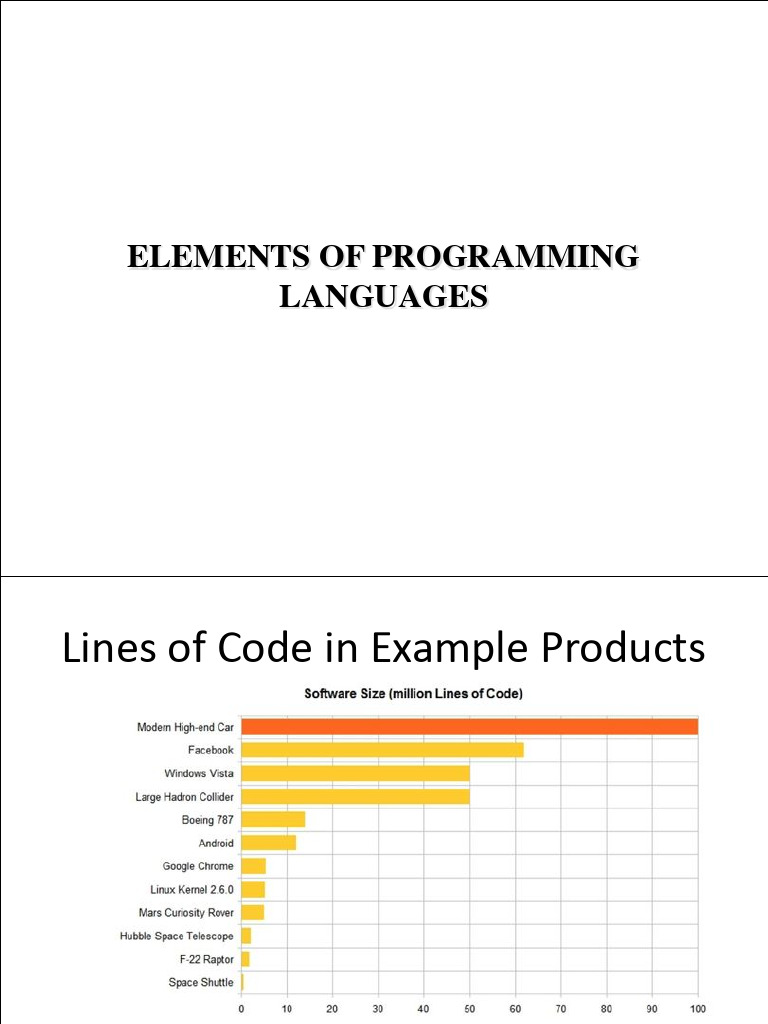 ELEMENTS OF PROGRAMMING LANGUAGES

Lines of Code in Example Products

Software Size (million Lines of Code)

Modern High-end Car
Facebook
Windows Vista
Large Hadron Collider
Boeing 787
Android
Google Chrome
Linux Kernel 2.6.0
Mars Curiosity Rover
Hubble Space Telescope
F-22 Raptor
Space Shuttle

0 10 20 30 40 50 60 70 80 90 100